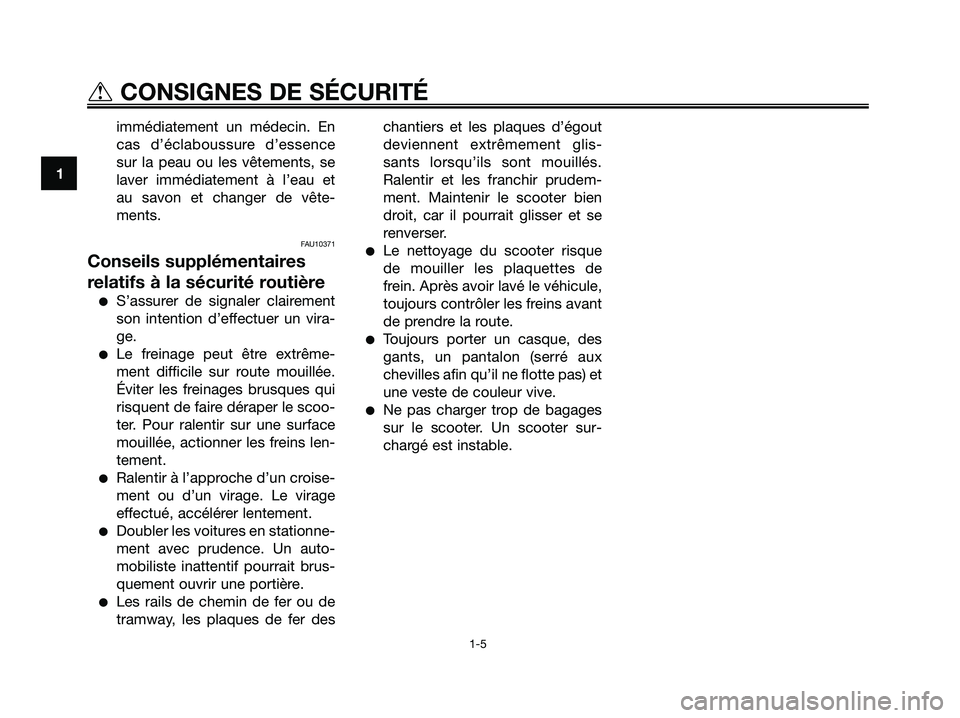 CONSIGNES DE SÉCURITÉ

1

immédiatement un médecin. En cas d'éclaboussure d'essence sur la peau ou les vêtements, se laver immédiatement à l'eau et au savon et changer de vêtements.

FAU10371

Conseils supplémentaires relatifs à la sécurité routière

● S'assurer de signaler clairement son intention d'effectuer un virage.
● Le freinage peut être extrêmement difficile sur route mouillée. Éviter les freinages brusques qui risquent de faire déraper le scooter. Pour ralentir sur une surface mouillée, actionner les freins lentement.
● Ralentir à l'approche d'un croisement ou d'un virage. Le virage effectué, accélérer lentement.
● Doubler les voitures en stationnement avec prudence. Un automobiliste inattentif pourrait brusquement ouvrir une portière.
● Les rails de chemin de fer ou de tramway, les plaques de fer des chantiers et les plaques d'égout deviennent extrêmement glissants lorsqu'ils sont mouillés. Ralentir et les franchir prudemment. Maintenir le scooter bien droit, car il pourrait glisser et se renverser.
● Le nettoyage du scooter risque de mouiller les plaquettes de frein. Après avoir lavé le véhicule, toujours contrôler les freins avant de prendre la route.
● Toujours porter un casque, des gants, un pantalon (serré aux chevilles afin qu'il ne flotte pas) et une veste de couleur vive.
● Ne pas charger trop de bagages sur le scooter. Un scooter surchargé est instable.

1-5

carmanualsonline.info